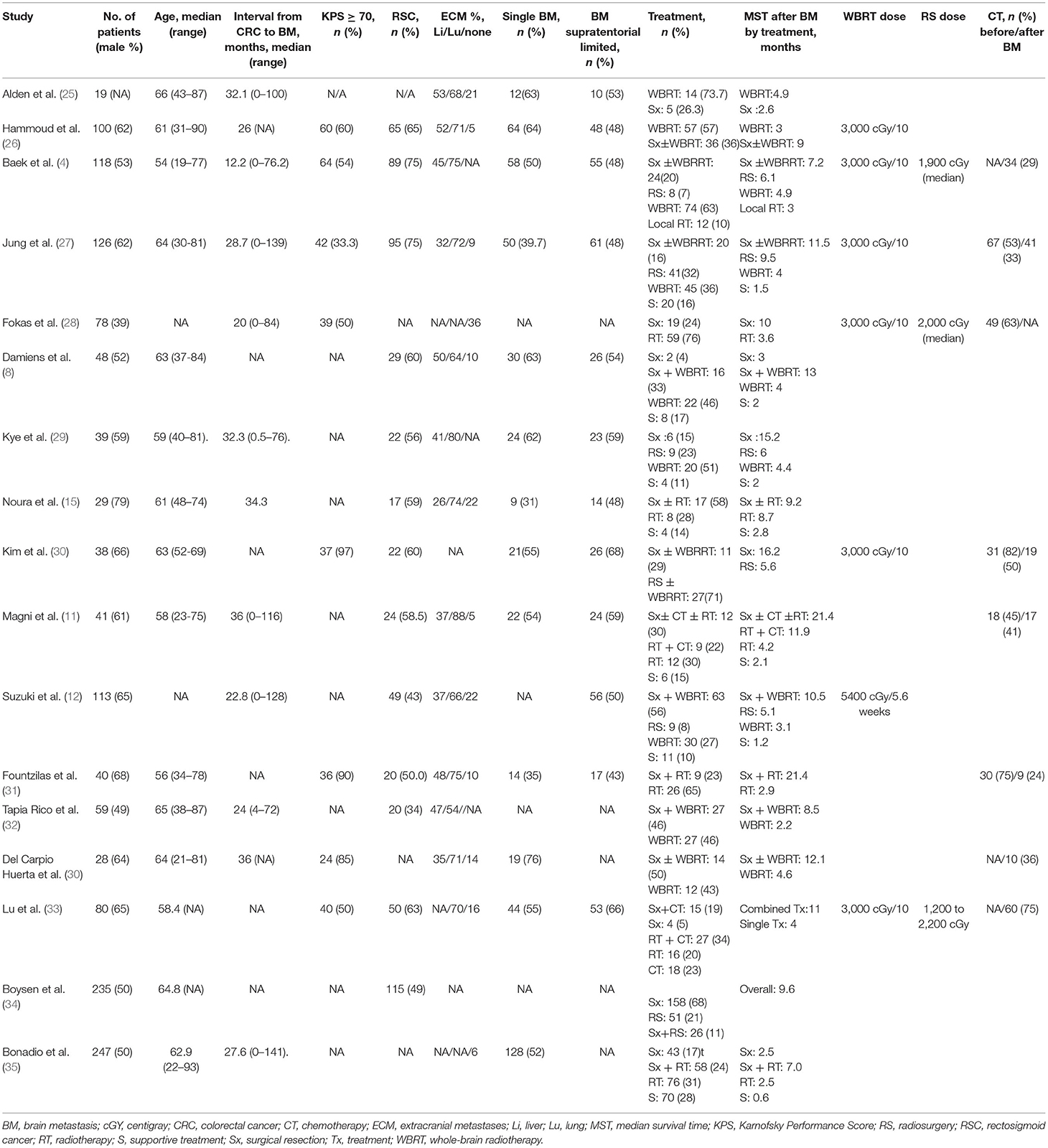 | Study | No. of patients (male %) | Age, median (range) | Interval from CRC to BM, months, median (range) | KPS ≥ 70, n (%) | RSC, n (%) | ECM %, Li/Lu/none | Single BM, n (%) | BM supratentorial limited, n (%) | Treatment, n (%) | MST after BM by treatment, months | WBRT dose | RS dose | CT, n (%) before/after BM |
|---|---|---|---|---|---|---|---|---|---|---|---|---|---|
| Alden et al. (25) | 19 (NA) | 66 (43–87) | 32.1 (0–100) | N/A | N/A | 53/68/21 | 12(63) | 10 (53) | WBRT: 14 (73.7) Sx: 5 (26.3) | WBRT:4.9 Sx :2.6 | | | |
| Hammoud et al. (26) | 100 (62) | 61 (31–90) | 26 (NA) | 60 (60) | 65 (65) | 52/71/5 | 64 (64) | 48 (48) | WBRT: 57 (57) Sx±WBRT: 36 (36) | WBRT: 3 Sx±WBRT: 9 | 3,000 cGy/10 | | |
| Baek et al. (4) | 118 (53) | 54 (19–77) | 12.2 (0–76.2) | 64 (54) | 89 (75) | 45/75/NA | 58 (50) | 55 (48) | Sx ±WBRRT: 24(20) RS: 8 (7) WBRT: 74 (63) Local RT: 12 (10) | Sx ±WBRRT: 7.2 RS: 6.1 WBRT: 4.9 Local RT: 3 | 3,000 cGy/10 | 1,900 cGy (median) | NA/34 (29) |
| Jung et al. (27) | 126 (62) | 64 (30-81) | 28.7 (0–139) | 42 (33.3) | 95 (75) | 32/72/9 | 50 (39.7) | 61 (48) | Sx ±WBRRT: 20 (16) RS: 41(32) WBRT: 45 (36) S: 20 (16) | Sx ±WBRRT: 11.5 RS: 9.5 WBRT: 4 S: 1.5 | 3,000 cGy/10 | | 67 (53)/41 (33) |
| Fokas et al. (28) | 78 (39) | NA | 20 (0–84) | 39 (50) | NA | NA/NA/36 | NA | NA | Sx: 19 (24) RT: 59 (76) | Sx: 10 RT: 3.6 | 3,000 cGy/10 | 2,000 cGy (median) | 49 (63)/NA |
| Damiens et al. (8) | 48 (52) | 63 (37-84) | NA | NA | 29 (60) | 50/64/10 | 30 (63) | 26 (54) | Sx: 2 (4) Sx + WBRT: 16 (33) WBRT: 22 (46) S: 8 (17) | Sx: 3 Sx + WBRT: 13 WBRT: 4 S: 2 | | | |
| Kye et al. (29) | 39 (59) | 59 (40–81). | 32.3 (0.5–76). | NA | 22 (56) | 41/80/NA | 24 (62) | 23 (59) | Sx :6 (15) RS: 9 (23) WBRT: 20 (51) S: 4 (11) | Sx :15.2 RS: 6 WBRT: 4.4 S: 2 | | | |
| Noura et al. (15) | 29 (79) | 61 (48–74) | 34.3 | NA | 17 (59) | 26/74/22 | 9 (31) | 14 (48) | Sx ± RT: 17 (58) RT: 8 (28) S: 4 (14) | Sx ± RT: 9.2 RT: 8.7 S: 2.8 | | | |
| Kim et al. (30) | 38 (66) | 63 (52-69) | NA | 37 (97) | 22 (60) | NA | 21(55) | 26 (68) | Sx ± WBRRT: 11 (29) RS ± WBRRT: 27(71) | Sx: 16.2 RS: 5.6 | 3,000 cGy/10 | | 31 (82)/19 (50) |
| Magni et al. (11) | 41 (61) | 58 (23-75) | 36 (0–116) | NA | 24 (58.5) | 37/88/5 | 22 (54) | 24 (59) | Sx± CT ± RT: 12 (30) RT + CT: 9 (22) RT: 12 (30) S: 6 (15) | Sx ± CT ±RT: 21.4 RT + CT: 11.9 RT: 4.2 S: 2.1 | | | 18 (45)/17 (41) |
| Suzuki et al. (12) | 113 (65) | NA | 22.8 (0–128) | NA | 49 (43) | 37/66/22 | NA | 56 (50) | Sx + WBRT: 63 (56) RS: 9 (8) WBRT: 30 (27) S: 11 (10) | Sx + WBRT: 10.5 RS: 5.1 WBRT: 3.1 S: 1.2 | 5400 cGy/5.6 weeks | | |
| Fountzilas et al. (31) | 40 (68) | 56 (34–78) | NA | 36 (90) | 20 (50.0) | 48/75/10 | 14 (35) | 17 (43) | Sx + RT: 9 (23) RT: 26 (65) | Sx + RT: 21.4 RT: 2.9 | | | 30 (75)/9 (24) |
| Tapia Rico et al. (32) | 59 (49) | 65 (38–87) | 24 (4–72) | NA | 20 (34) | 47/54//NA | NA | NA | Sx + WBRT: 27 (46) WBRT: 27 (46) | Sx + WBRT: 8.5 WBRT: 2.2 | | | |
| Del Carpio Huerta et al. (30) | 28 (64) | 64 (21–81) | 36 (NA) | 24 (85) | NA | 35/71/14 | 19 (76) | NA | Sx ± WBRT: 14 (50) WBRT: 12 (43) | Sx ± WBRT: 12.1 WBRT: 4.6 | | | NA/10 (36) |
| Lu et al. (33) | 80 (65) | 58.4 (NA) | NA | 40 (50) | 50 (63) | NA/70/16 | 44 (55) | 53 (66) | Sx+CT: 15 (19) Sx: 4 (5) RT + CT: 27 (34) RT: 16 (20) CT: 18 (23) | Combined Tx:11 Single Tx: 4 | 3,000 cGy/10 | 1,200 to 2,200 cGy | NA/60 (75) |
| Boysen et al. (34) | 235 (50) | 64.8 (NA) | NA | NA | 115 (49) | NA | NA | NA | Sx: 158 (68) RS: 51 (21) Sx+RS: 26 (11) | Overall: 9.6 | | | |
| Bonadio et al. (35) | 247 (50) | 62.9 (22–93) | 27.6 (0–141). | NA | NA | NA/NA/6 | 128 (52) | NA | Sx: 43 (17)t Sx + RT: 58 (24) RT: 76 (31) S: 70 (28) | Sx: 2.5 Sx + RT: 7.0 RT: 2.5 S: 0.6 | | | |

BM, brain metastasis; cGY, centigray; CRC, colorectal cancer; CT, chemotherapy; ECM, extracranial metastases; Li, liver; Lu, lung; MST, median survival time; KPS, Karnofsky Performance Score; RS, radiosurgery; RSC, rectosigmoid cancer; RT, radiotherapy; S, supportive treatment; Sx, surgical resection; Tx, treatment; WBRT, whole-brain radiotherapy.